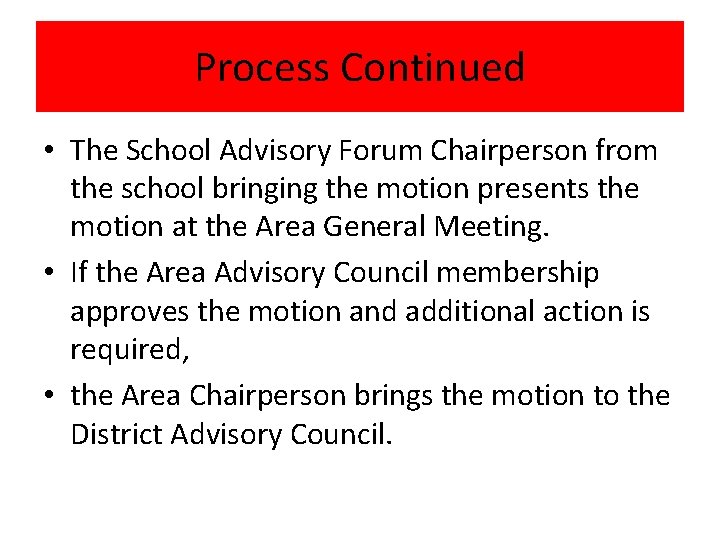 Process Continued

• The School Advisory Forum Chairperson from the school bringing the motion presents the motion at the Area General Meeting.

• If the Area Advisory Council membership approves the motion and additional action is required,

• the Area Chairperson brings the motion to the District Advisory Council.